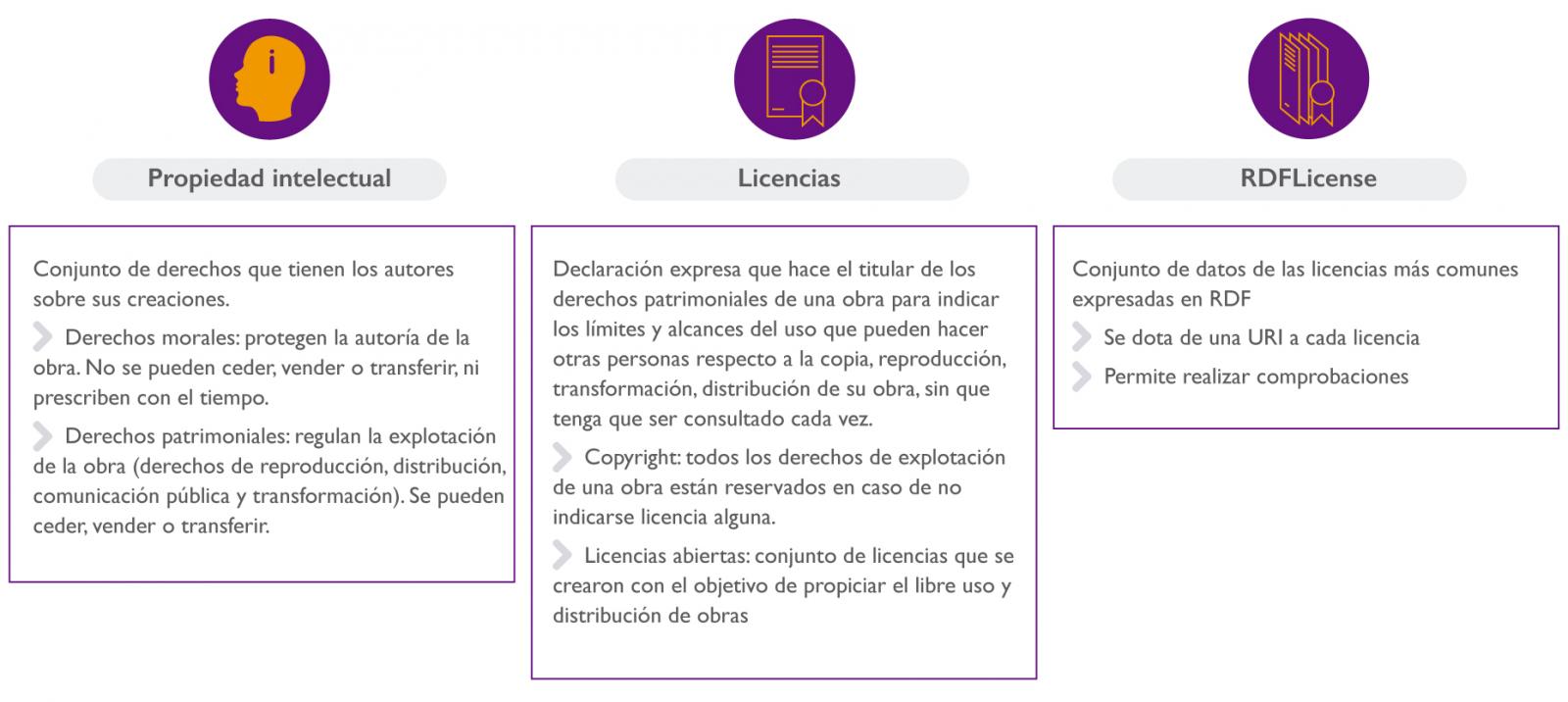 Propiedad intelectual

Conjunto de derechos que tienen los autores sobre sus creaciones.

Derechos morales: protegen la autoría de la obra. No se pueden ceder, vender o transferir, ni prescriben con el tiempo.

Derechos patrimoniales: regulan la explotación de la obra (derechos de reproducción, distribución, comunicación pública y transformación). Se pueden ceder, vender o transferir.

Licencias

Declaración expresa que hace el titular de los derechos patrimoniales de una obra para indicar los límites y alcances del uso que pueden hacer otras personas respecto a la copia, reproducción, transformación, distribución de su obra, sin que tenga que ser consultado cada vez.

Copyright: todos los derechos de explotación de una obra están reservados en caso de no indicarse licencia alguna.

Licencias abiertas: conjunto de licencias que se crearon con el objetivo de propiciar el libre uso y distribución de obras

RDFLicense

Conjunto de datos de las licencias más comunes expresadas en RDF

Se dota de una URI a cada licencia

Permite realizar comprobaciones